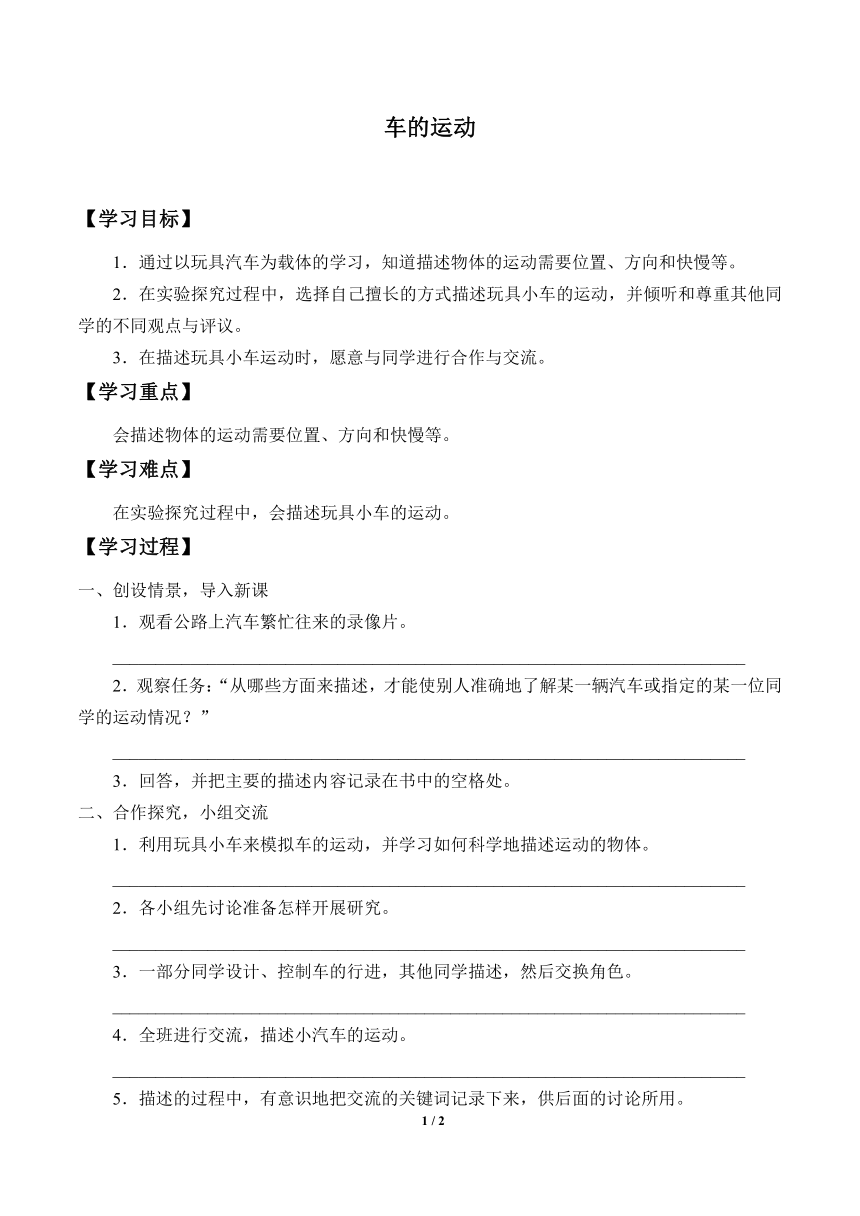 车的运动

【学习目标】

1．通过以玩具汽车为载体的学习，知道描述物体的运动需要位置、方向和快慢等。

2．在实验探究过程中，选择自己擅长的方式描述玩具小车的运动，并倾听和尊重其他同学的不同观点与评议。

3．在描述玩具小车运动时，愿意与同学进行合作与交流。

【学习重点】

会描述物体的运动需要位置、方向和快慢等。

【学习难点】

在实验探究过程中，会描述玩具小车的运动。

【学习过程】

一、创设情景，导入新课

1．观看公路上汽车繁忙往来的录像片。

2．观察任务：“从哪些方面来描述，才能使别人准确地了解某一辆汽车或指定的某一位同学的运动情况？”

3．回答，并把主要的描述内容记录在书中的空格处。

二、合作探究，小组交流

1．利用玩具小车来模拟车的运动，并学习如何科学地描述运动的物体。

2．各小组先讨论准备怎样开展研究。

3．一部分同学设计、控制车的行进，其他同学描述，然后交换角色。

4．全班进行交流，描述小汽车的运动。

5．描述的过程中，有意识地把交流的关键词记录下来，供后面的讨论所用。

1 / 2